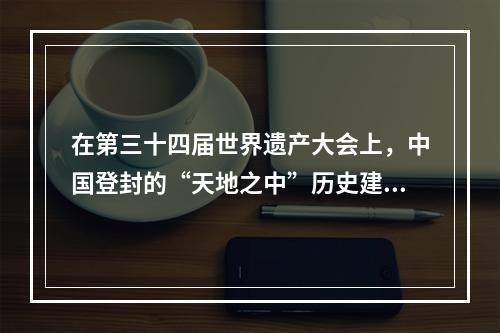 在第三十四届世界遗产大会上，中国登封的“天地之中”历史建...